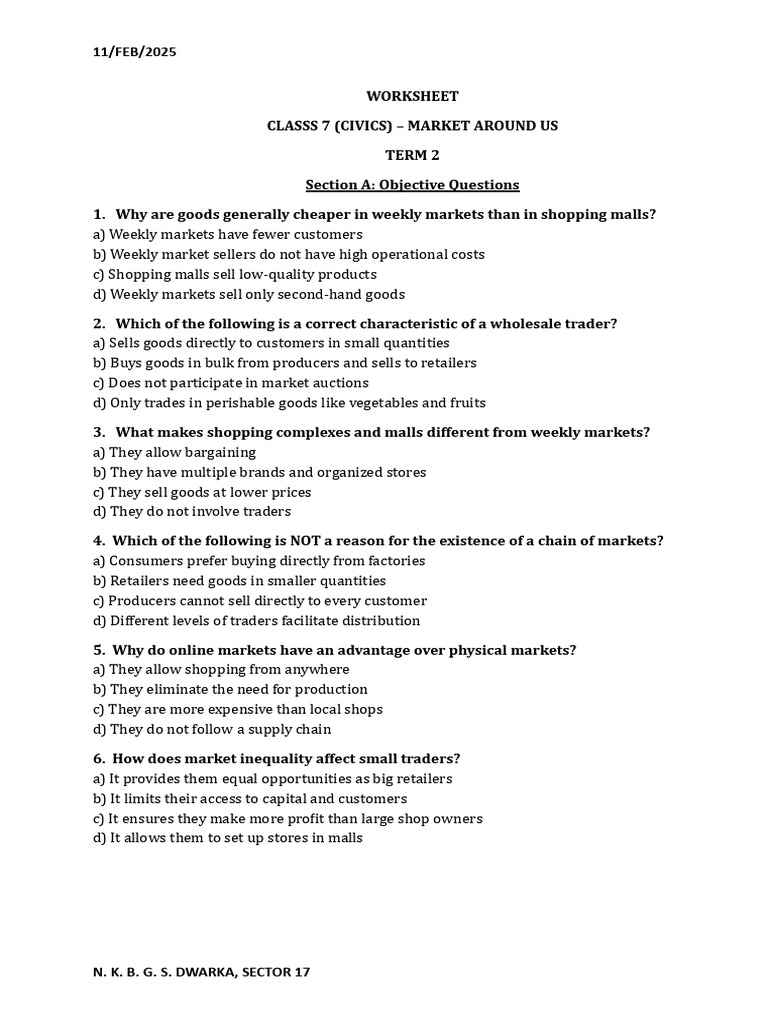 11/FEB/2025

WORKSHEET

CLASSS 7 (CIVICS) – MARKET AROUND US

TERM 2

Section A: Objective Questions

1. Why are goods generally cheaper in weekly markets than in shopping malls?
a) Weekly markets have fewer customers
b) Weekly market sellers do not have high operational costs
c) Shopping malls sell low-quality products
d) Weekly markets sell only second-hand goods

2. Which of the following is a correct characteristic of a wholesale trader?
a) Sells goods directly to customers in small quantities
b) Buys goods in bulk from producers and sells to retailers
c) Does not participate in market auctions
d) Only trades in perishable goods like vegetables and fruits

3. What makes shopping complexes and malls different from weekly markets?
a) They allow bargaining
b) They have multiple brands and organized stores
c) They sell goods at lower prices
d) They do not involve traders

4. Which of the following is NOT a reason for the existence of a chain of markets?
a) Consumers prefer buying directly from factories
b) Retailers need goods in smaller quantities
c) Producers cannot sell directly to every customer
d) Different levels of traders facilitate distribution

5. Why do online markets have an advantage over physical markets?
a) They allow shopping from anywhere
b) They eliminate the need for production
c) They are more expensive than local shops
d) They do not follow a supply chain

6. How does market inequality affect small traders?
a) It provides them equal opportunities as big retailers
b) It limits their access to capital and customers
c) It ensures they make more profit than large shop owners
d) It allows them to set up stores in malls

N. K. B. G. S. DWARKA, SECTOR 17